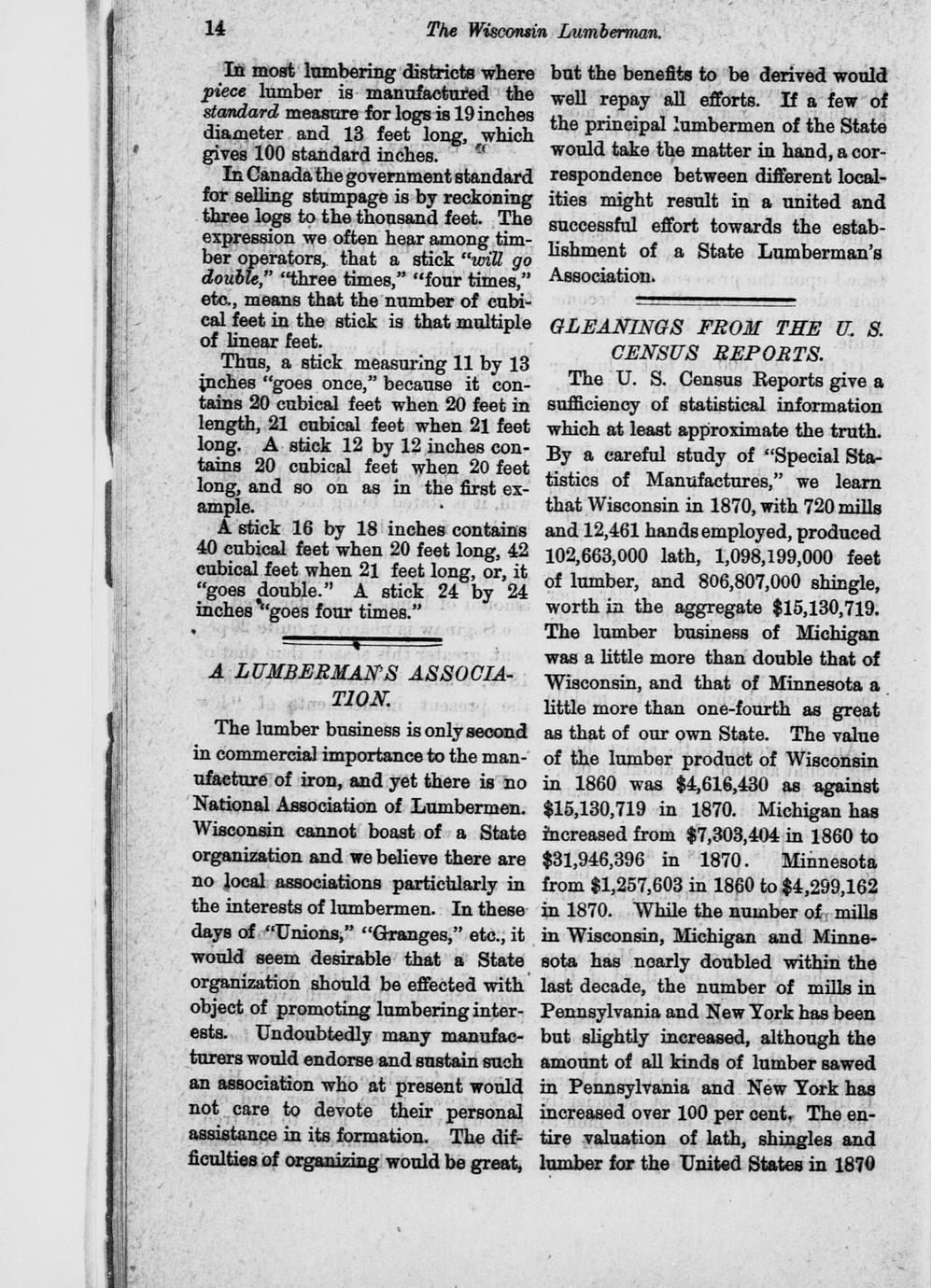 14

The Wisconsin Lumberman.

In most lumbering districts where piece lumber is manufactured the standard measure for logs is 19 inches diameter and 13 feet long, which gives 100 standard inches.

In Canada the government standard for selling stumpage is by reckoning three logs to the thousand feet. The expression we often hear among timber operators, that a stick "will go double," "three times," "four times," etc., means that the number of cubical feet in the stick is that multiple of linear feet.

Thus, a stick measuring 11 by 13 inches "goes once," because it contains 20 cubical feet when 20 feet in length, 21 cubical feet when 21 feet long. A stick 12 by 12 inches contains 20 cubical feet when 20 feet long, and so on as in the first example.

A stick 16 by 18 inches contains 40 cubical feet when 20 feet long, 42 cubical feet when 21 feet long, or, it "goes double." A stick 24 by 24 inches "goes four times."

A LUMBERMAN'S ASSOCIATION.

The lumber business is only second in commercial importance to the manufacture of iron, and yet there is no National Association of Lumbermen. Wisconsin cannot boast of a State organization and we believe there are no local associations particularly in the interests of lumbermen. In these days of "Unions," "Granges," etc., it would seem desirable that a State organization should be effected with object of promoting lumbering interests. Undoubtedly many manufacturers would endorse and sustain such an association who at present would not care to devote their personal assistance in its formation. The difficulties of organizing would be great, but the benefits to be derived would well repay all efforts. If a few of the principal lumbermen of the State would take the matter in hand, a correspondence between different localities might result in a united and successful effort towards the establishment of a State Lumberman's Association.

GLEANINGS FROM THE U. S. CENSUS REPORTS.

The U. S. Census Reports give a sufficiency of statistical information which at least approximate the truth. By a careful study of "Special Statistics of Manufactures," we learn that Wisconsin in 1870, with 720 mills and 12,461 hands employed, produced 102,663,000 lath, 1,098,199,000 feet of lumber, and 806,807,000 shingle, worth in the aggregate $15,130,719. The lumber business of Michigan was a little more than double that of Wisconsin, and that of Minnesota a little more than one-fourth as great as that of our own State. The value of the lumber product of Wisconsin in 1860 was $4,616,430 as against $15,130,719 in 1870. Michigan has increased from $7,303,404 in 1860 to $31,946,396 in 1870. Minnesota from $1,257,603 in 1860 to $4,299,162 in 1870. While the number of mills in Wisconsin, Michigan and Minnesota has nearly doubled within the last decade, the number of mills in Pennsylvania and New York has been but slightly increased, although the amount of all kinds of lumber sawed in Pennsylvania and New York has increased over 100 per cent. The entire valuation of lath, shingles and lumber for the United States in 1870